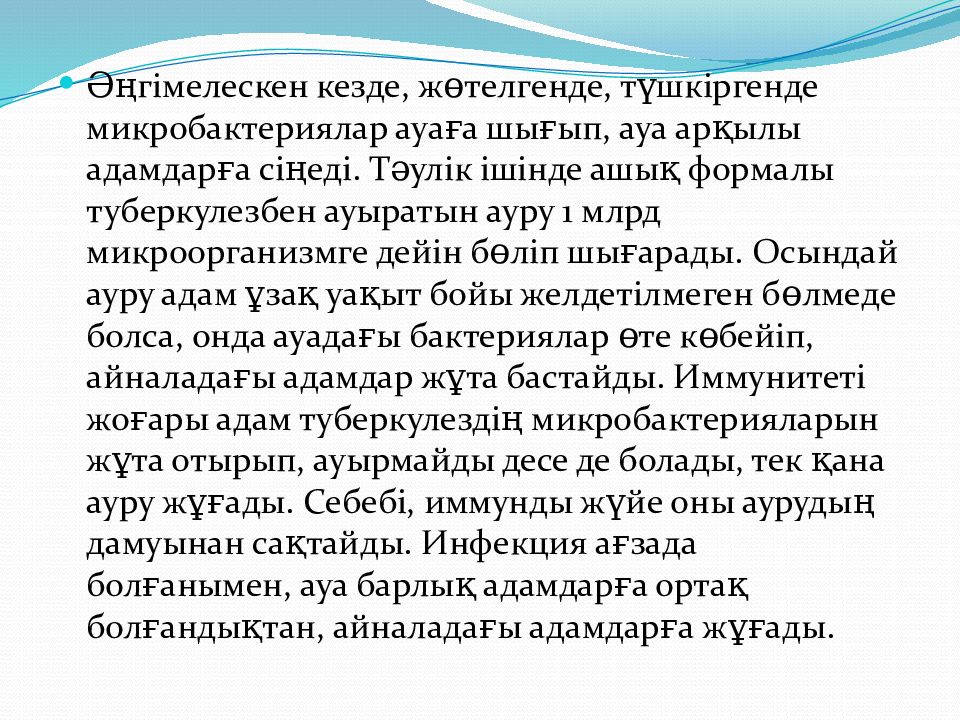 Әңгімелескен кезде, жөтелгенде, түшкіргенде микробактериялар ауаға шығып, ауа арқылы адамдарға сіңеді. Тәулік ішінде ашық формалы туберкулезбен ауыратын ауру 1 млрд микроорганизмге дейін бөліп шығарады. Осындай ауру адам ұзақ уақыт бойы желдетілмеген бөлмеде болса, онда ауадағы бактериялар өте көбейіп, айналадағы адамдар жұта бастайды. Иммунитеті жоғары адам туберкулездің микробактерияларын жұта отырып, ауырмайды десе де болады, тек қана ауру жұғады. Себебі, иммунды жүйе оны аурудың дамуынан сақтайды. Инфекция ағзада болғанымен, ауа барлық адамдарға ортақ болғандықтан, айналадағы адамдарға жұғады.